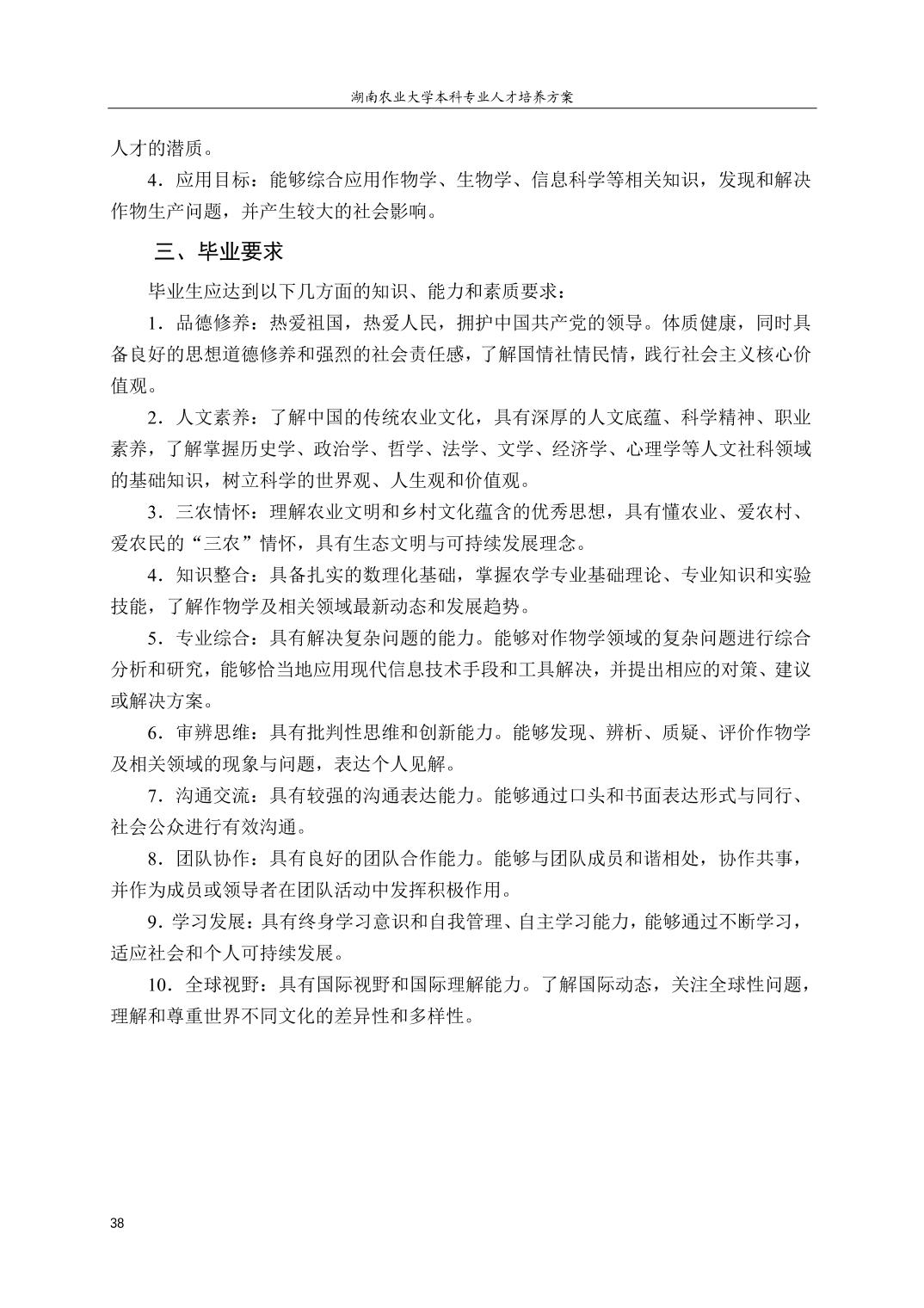 湖南农业大学本科专业人才培养方案

人才的潜质。

4．应用目标：能够综合应用作物学、生物学、信息科学等相关知识，发现和解决作物生产问题，并产生较大的社会影响。

三、毕业要求

毕业生应达到以下几方面的知识、能力和素质要求：

1．品德修养：热爱祖国，热爱人民，拥护中国共产党的领导。体质健康，同时具备良好的思想道德修养和强烈的社会责任感，了解国情社情民情，践行社会主义核心价值观。

2．人文素养：了解中国的传统农业文化，具有深厚的人文底蕴、科学精神、职业素养，了解掌握历史学、政治学、哲学、法学、文学、经济学、心理学等人文社科领域的基础知识，树立科学的世界观、人生观和价值观。

3．三农情怀：理解农业文明和乡村文化蕴含的优秀思想，具有懂农业、爱农村、爱农民的“三农”情怀，具有生态文明与可持续发展理念。

4．知识整合：具备扎实的数理化基础，掌握农学专业基础理论、专业知识和实验技能，了解作物学及相关领域最新动态和发展趋势。

5．专业综合：具有解决复杂问题的能力。能够对作物学领域的复杂问题进行综合分析和研究，能够恰当地应用现代信息技术手段和工具解决，并提出相应的对策、建议或解决方案。

6．审辨思维：具有批判性思维和创新能力。能够发现、辨析、质疑、评价作物学及相关领域的现象与问题，表达个人见解。

7．沟通交流：具有较强的沟通表达能力。能够通过口头和书面表达形式与同行、社会公众进行有效沟通。

8．团队协作：具有良好的团队合作能力。能够与团队成员和谐相处，协作共事，并作为成员或领导者在团队活动中发挥积极作用。

9．学习发展：具有终身学习意识和自我管理、自主学习能力，能够通过不断学习，适应社会和个人可持续发展。

10．全球视野：具有国际视野和国际理解能力。了解国际动态，关注全球性问题，理解和尊重世界不同文化的差异性和多样性。

38